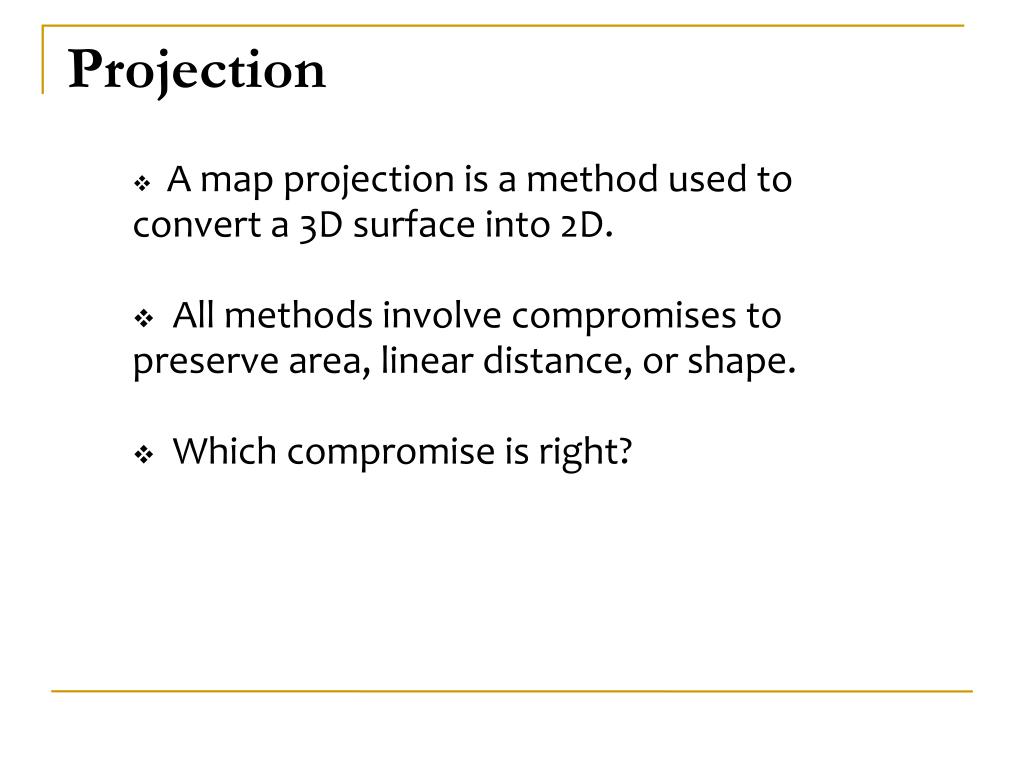 Projection

❖ A map projection is a method used to convert a 3D surface into 2D.

❖ All methods involve compromises to preserve area, linear distance, or shape.

❖ Which compromise is right?